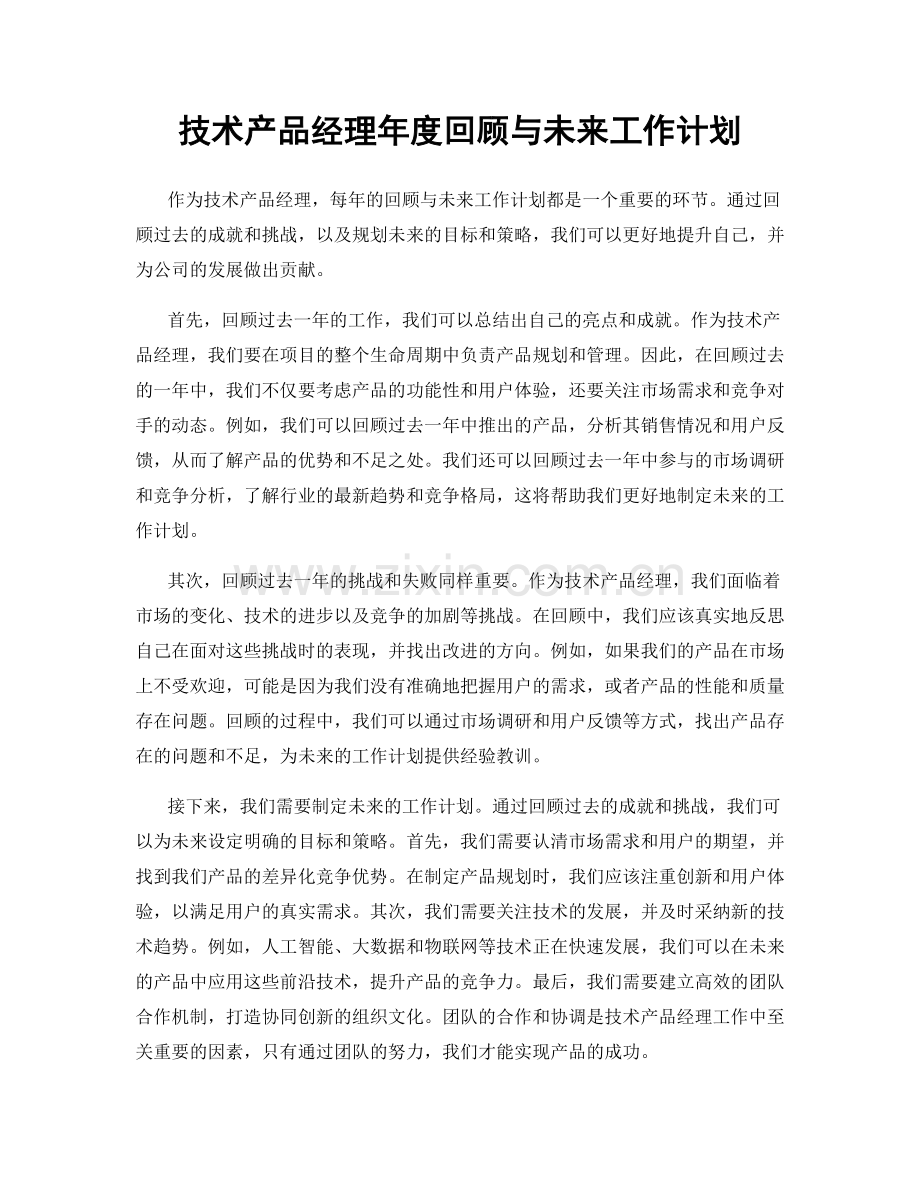 技术产品经理年度回顾与未来工作计划

作为技术产品经理，每年的回顾与未来工作计划都是一个重要的环节。通过回顾过去的成就和挑战，以及规划未来的目标和策略，我们可以更好地提升自己，并为公司的发展做出贡献。

首先，回顾过去一年的工作，我们可以总结出自己的亮点和成就。作为技术产品经理，我们要在项目的整个生命周期中负责产品规划和管理。因此，在回顾过去的一年中，我们不仅要考虑产品的功能性和用户体验，还要关注市场需求和竞争对手的动态。例如，我们可以回顾过去一年中推出的产品，分析其销售情况和用户反馈，从而了解产品的优势和不足之处。我们还可以回顾过去一年中参与的市场调研和竞争分析，了解行业的最新趋势和竞争格局，这将帮助我们更好地制定未来的工作计划。

其次，回顾过去一年的挑战和失败同样重要。作为技术产品经理，我们面临着市场的变化、技术的进步以及竞争的加剧等挑战。在回顾中，我们应该真实地反思自己在面对这些挑战时的表现，并找出改进的方向。例如，如果我们的产品在市场上不受欢迎，可能是因为我们没有准确地把握用户的需求，或者产品的性能和质量存在问题。回顾的过程中，我们可以通过市场调研和用户反馈等方式，找出产品存在的问题和不足，为未来的工作计划提供经验教训。

接下来，我们需要制定未来的工作计划。通过回顾过去的成就和挑战，我们可以为未来设定明确的目标和策略。首先，我们需要认清市场需求和用户的期望，并找到我们产品的差异化竞争优势。在制定产品规划时，我们应该注重创新和用户体验，以满足用户的真实需求。其次，我们需要关注技术的发展，并及时采纳新的技术趋势。例如，人工智能、大数据和物联网等技术正在快速发展，我们可以在未来的产品中应用这些前沿技术，提升产品的竞争力。最后，我们需要建立高效的团队合作机制，打造协同创新的组织文化。团队的合作和协调是技术产品经理工作中至关重要的因素，只有通过团队的努力，我们才能实现产品的成功。

www.zixin.com.cn